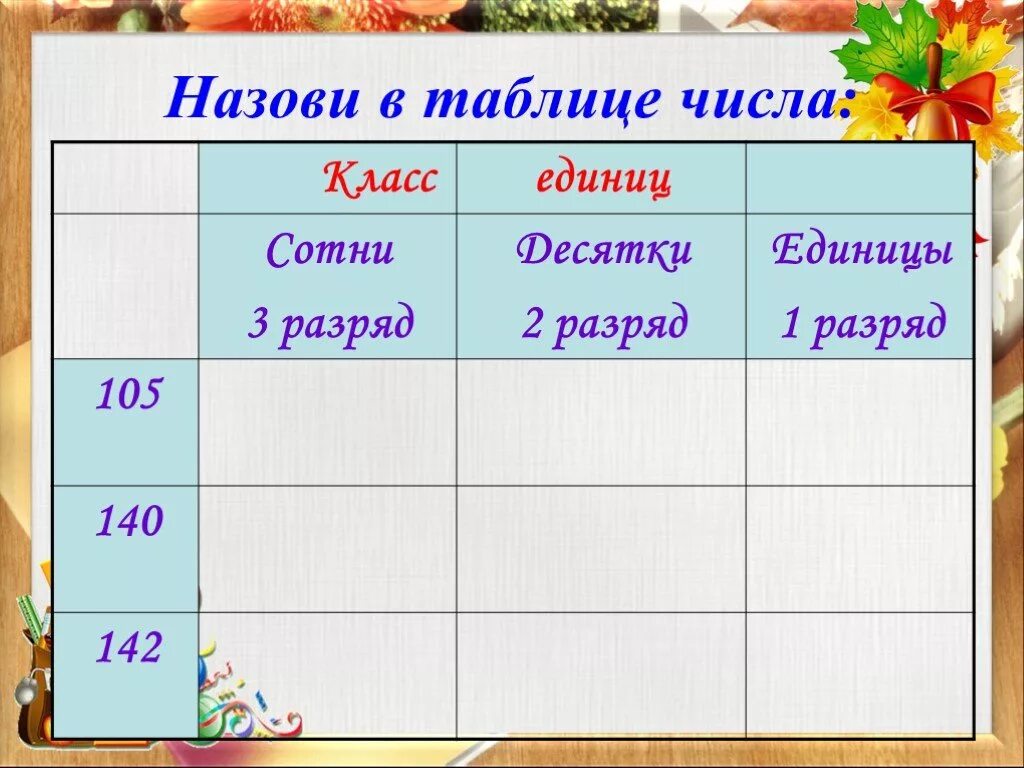 Назови в таблице числа:

|  | Класс | единиц |  |
|---|---|---|---|
|  | Сотни 3 разряд | Десятки 2 разряд | Единицы 1 разряд |
| 105 |  |  |  |
| 140 |  |  |  |
| 142 |  |  |  |